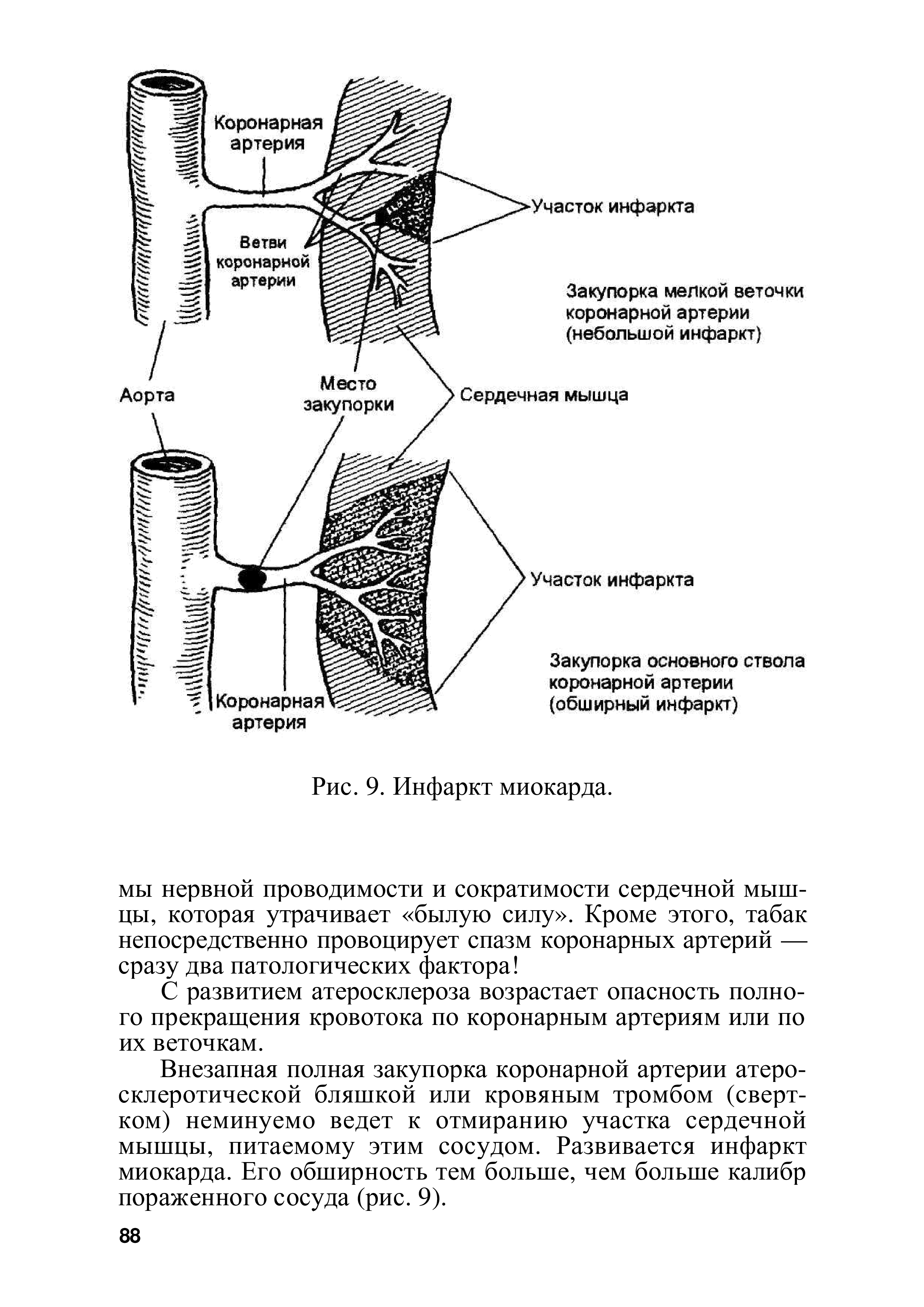 Коронарная артерия

Участок инфаркта

Ветви коронарной артерии

Закупорка мелкой веточки коронарной артерии (небольшой инфаркт)

Аорта

Место закупорки

Сердечная мышца

Участок инфаркта

Закупорка основного ствола коронарной артерии (обширный инфаркт)

Коронарная артерия

Рис. 9. Инфаркт миокарда.

мы нервной проводимости и сократимости сердечной мышцы, которая утрачивает «былую силу». Кроме этого, табак непосредственно провоцирует спазм коронарных артерий — сразу два патологических фактора!

С развитием атеросклероза возрастает опасность полного прекращения кровотока по коронарным артериям или по их веточкам.

Внезапная полная закупорка коронарной артерии атеросклеротической бляшкой или кровяным тромбом (свертком) неминуемо ведет к отмиранию участка сердечной мышцы, питаемому этим сосудом. Развивается инфаркт миокарда. Его обширность тем больше, чем больше калибр пораженного сосуда (рис. 9).

88